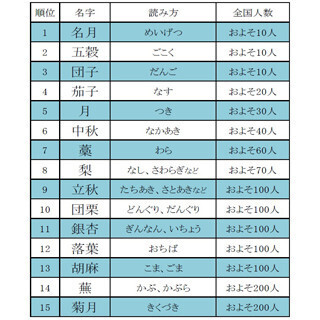 | 順位 | 名字 | 読み方 | 全国人数 |
|---|---|---|---|
| 1 | 名月 | めいげつ | およそ10人 |
| 2 | 五穀 | ごこく | およそ10人 |
| 3 | 団子 | だんご | およそ10人 |
| 4 | 茄子 | なす | およそ20人 |
| 5 | 月 | つき | およそ30人 |
| 6 | 中秋 | なかあき | およそ40人 |
| 7 | 藁 | わら | およそ60人 |
| 8 | 梨 | なし、さわらぎなど | およそ70人 |
| 9 | 立秋 | たちあき、さとあきなど | およそ100人 |
| 10 | 団栗 | どんぐり、だんぐり | およそ100人 |
| 11 | 銀杏 | ぎんなん、いちょう | およそ100人 |
| 12 | 落葉 | おちば | およそ100人 |
| 13 | 胡麻 | こま、ごま | およそ100人 |
| 14 | 蕪 | かぶ、かぶら | およそ200人 |
| 15 | 菊月 | きくづき | およそ200人 |